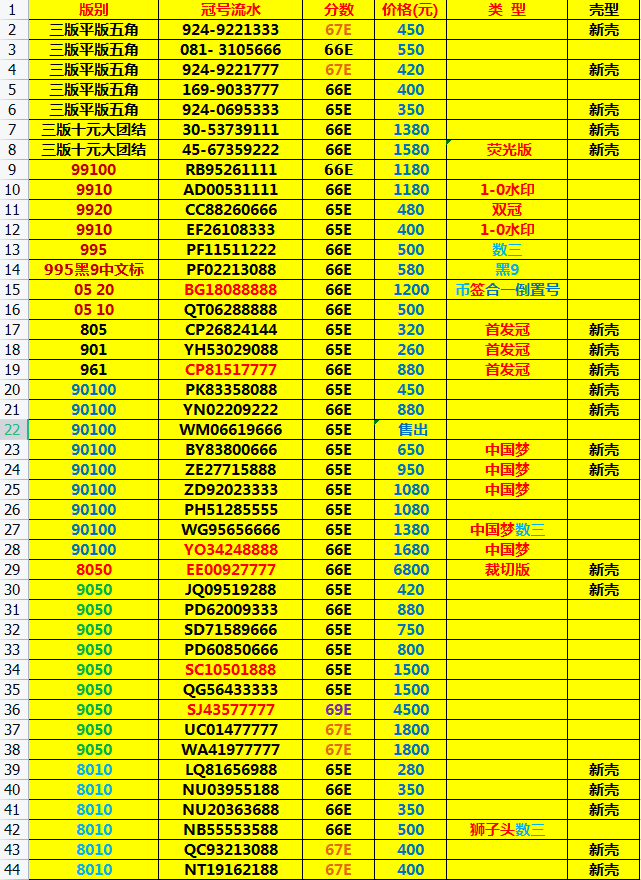 | 1 | 版别 | 冠号流水 | 分数 | 价格(元) | 类 型 | 壳型 |
|---|---|---|---|---|---|---|
| 2 | 三版平版五角 | 924-9221333 | 67E | 450 | | 新壳 |
| 3 | 三版平版五角 | 081- 3105666 | 66E | 550 | | |
| 4 | 三版平版五角 | 924-9221777 | 67E | 420 | | 新壳 |
| 5 | 三版平版五角 | 169-9033777 | 66E | 400 | | |
| 6 | 三版平版五角 | 924-0695333 | 65E | 350 | | 新壳 |
| 7 | 三版十元大团结 | 30-53739111 | 66E | 1380 | | 新壳 |
| 8 | 三版十元大团结 | 45-67359222 | 66E | 1580 | 荧光版 | 新壳 |
| 9 | 99100 | RB95261111 | 66E | 1180 | | |
| 10 | 9910 | AD00531111 | 66E | 1180 | 1-0水印 | |
| 11 | 9920 | CC88260666 | 65E | 480 | 双冠 | |
| 12 | 9910 | EF26108333 | 65E | 400 | 1-0水印 | |
| 13 | 995 | PF11511222 | 66E | 500 | 数三 | |
| 14 | 995黑9中文标 | PF02213088 | 66E | 580 | 黑9 | |
| 15 | 05 20 | BG18088888 | 66E | 1200 | 币签合一倒置号 | |
| 16 | 05 10 | QT06288888 | 66E | 500 | | |
| 17 | 805 | CP26824144 | 65E | 320 | 首发冠 | 新壳 |
| 18 | 901 | YH53029088 | 65E | 260 | 首发冠 | 新壳 |
| 19 | 961 | CP81517777 | 66E | 880 | 首发冠 | 新壳 |
| 20 | 90100 | PK83358088 | 65E | 450 | | 新壳 |
| 21 | 90100 | YN02209222 | 66E | 880 | | 新壳 |
| 22 | 90100 | WM06619666 | 65E | 售出 | | |
| 23 | 90100 | BY83800666 | 65E | 650 | 中国梦 | 新壳 |
| 24 | 90100 | ZE27715888 | 65E | 950 | 中国梦 | 新壳 |
| 25 | 90100 | ZD92023333 | 65E | 1080 | 中国梦 | |
| 26 | 90100 | PH51285555 | 65E | 1080 | | |
| 27 | 90100 | WG95656666 | 65E | 1380 | 中国梦数三 | |
| 28 | 90100 | YO34248888 | 66E | 1680 | 中国梦 | |
| 29 | 8050 | EE00927777 | 66E | 6800 | 裁切版 | 新壳 |
| 30 | 9050 | JQ09519288 | 65E | 420 | | 新壳 |
| 31 | 9050 | PD62009333 | 66E | 880 | | |
| 32 | 9050 | SD71589666 | 65E | 750 | | |
| 33 | 9050 | PD60850666 | 65E | 800 | | |
| 34 | 9050 | SC10501888 | 65E | 1500 | | |
| 35 | 9050 | QG56433333 | 65E | 1500 | | |
| 36 | 9050 | SJ43577777 | 69E | 4500 | | |
| 37 | 9050 | UC01477777 | 67E | 1800 | | |
| 38 | 9050 | WA41977777 | 67E | 1800 | | |
| 39 | 8010 | LQ81656988 | 65E | 280 | | 新壳 |
| 40 | 8010 | NU03955188 | 66E | 350 | | 新壳 |
| 41 | 8010 | NU20363688 | 66E | 350 | | 新壳 |
| 42 | 8010 | NB55553588 | 66E | 500 | 狮子头数三 | |
| 43 | 8010 | QC93213088 | 67E | 400 | | 新壳 |
| 44 | 8010 | NT19162188 | 67E | 400 | | 新壳 |